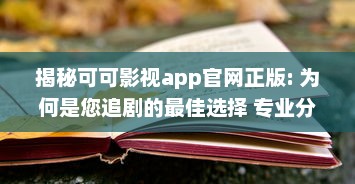 揭秘可可影视app官网正版: 为何是您追剧的最佳选择 专业分